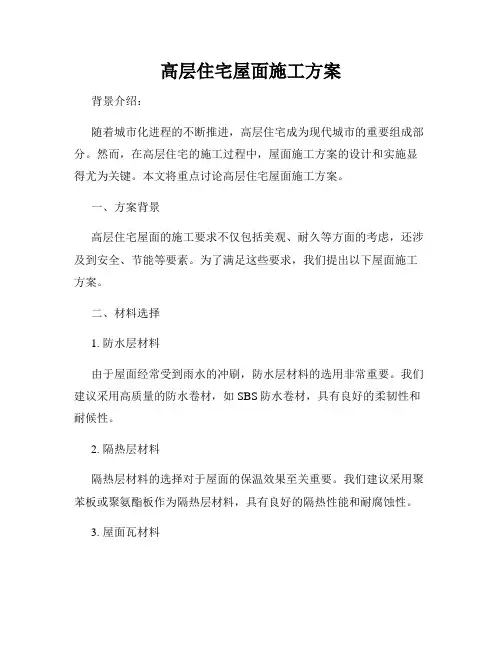 高层住宅屋面施工方案

背景介绍:

随着城市化进程的不断推进，高层住宅成为现代城市的重要组成部分。然而，在高层住宅的施工过程中，屋面施工方案的设计和实施显得尤为关键。本文将重点讨论高层住宅屋面施工方案。

一、方案背景

高层住宅屋面的施工要求不仅包括美观、耐久等方面的考虑，还涉及到安全、节能等要素。为了满足这些要求，我们提出以下屋面施工方案。

二、材料选择

1. 防水层材料

由于屋面经常受到雨水的冲刷，防水层材料的选用非常重要。我们建议采用高质量的防水卷材，如 SBS 防水卷材，具有良好的柔韧性和耐候性。

2. 隔热层材料

隔热层材料的选择对于屋面的保温效果至关重要。我们建议采用聚苯板或聚氨酯板作为隔热层材料，具有良好的隔热性能和耐腐蚀性。

3. 屋面瓦材料